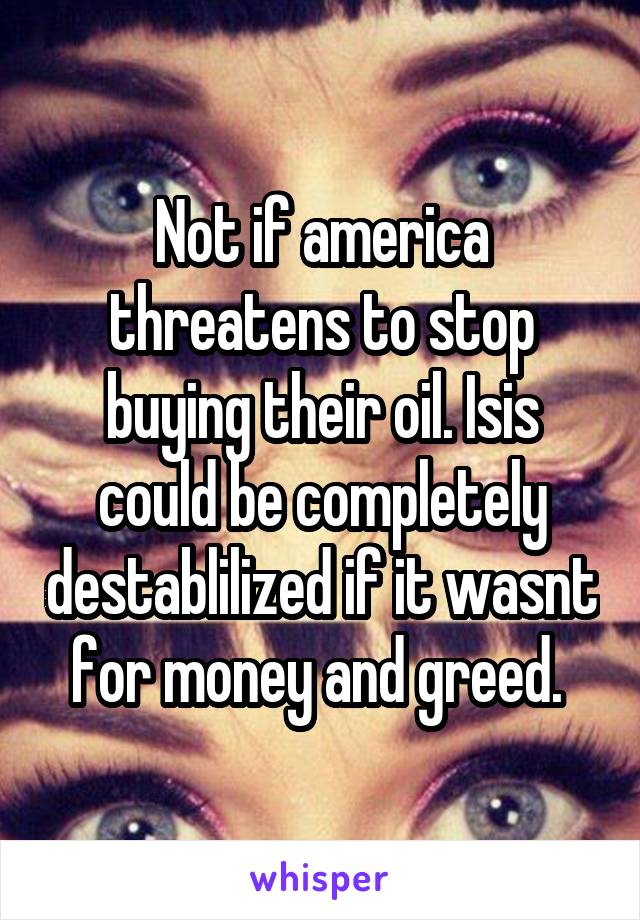 Not if america threatens to stop buying their oil. Isis could be completely destablilized if it wasnt for money and greed.

whisper